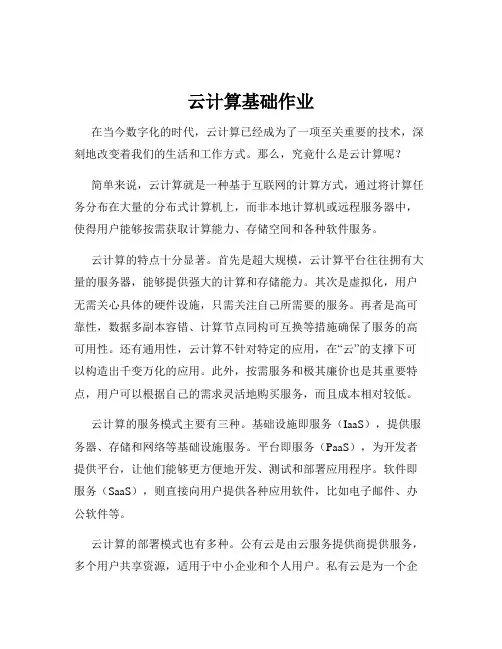 云计算基础作业

在当今数字化的时代，云计算已经成为了一项至关重要的技术，深刻地改变着我们的生活和工作方式。那么，究竟什么是云计算呢？

简单来说，云计算就是一种基于互联网的计算方式，通过将计算任务分布在大量的分布式计算机上，而非本地计算机或远程服务器中，使得用户能够按需获取计算能力、存储空间和各种软件服务。

云计算的特点十分显著。首先是超大规模，云计算平台往往拥有大量的服务器，能够提供强大的计算和存储能力。其次是虚拟化，用户无需关心具体的硬件设施，只需关注自己所需要的服务。再者是高可靠性，数据多副本容错、计算节点同构可互换等措施确保了服务的高可用性。还有通用性，云计算不针对特定的应用，在“云”的支撑下可以构造出千变万化的应用。此外，按需服务和极其廉价也是其重要特点，用户可以根据自己的需求灵活地购买服务，而且成本相对较低。

云计算的服务模式主要有三种。基础设施即服务（IaaS），提供服务器、存储和网络等基础设施服务。平台即服务（PaaS），为开发者提供平台，让他们能够更方便地开发、测试和部署应用程序。软件即服务（SaaS），则直接向用户提供各种应用软件，比如电子邮件、办公软件等。

云计算的部署模式也有多种。公有云是由云服务提供商提供服务，多个用户共享资源，适用于中小企业和个人用户。私有云是为一个企